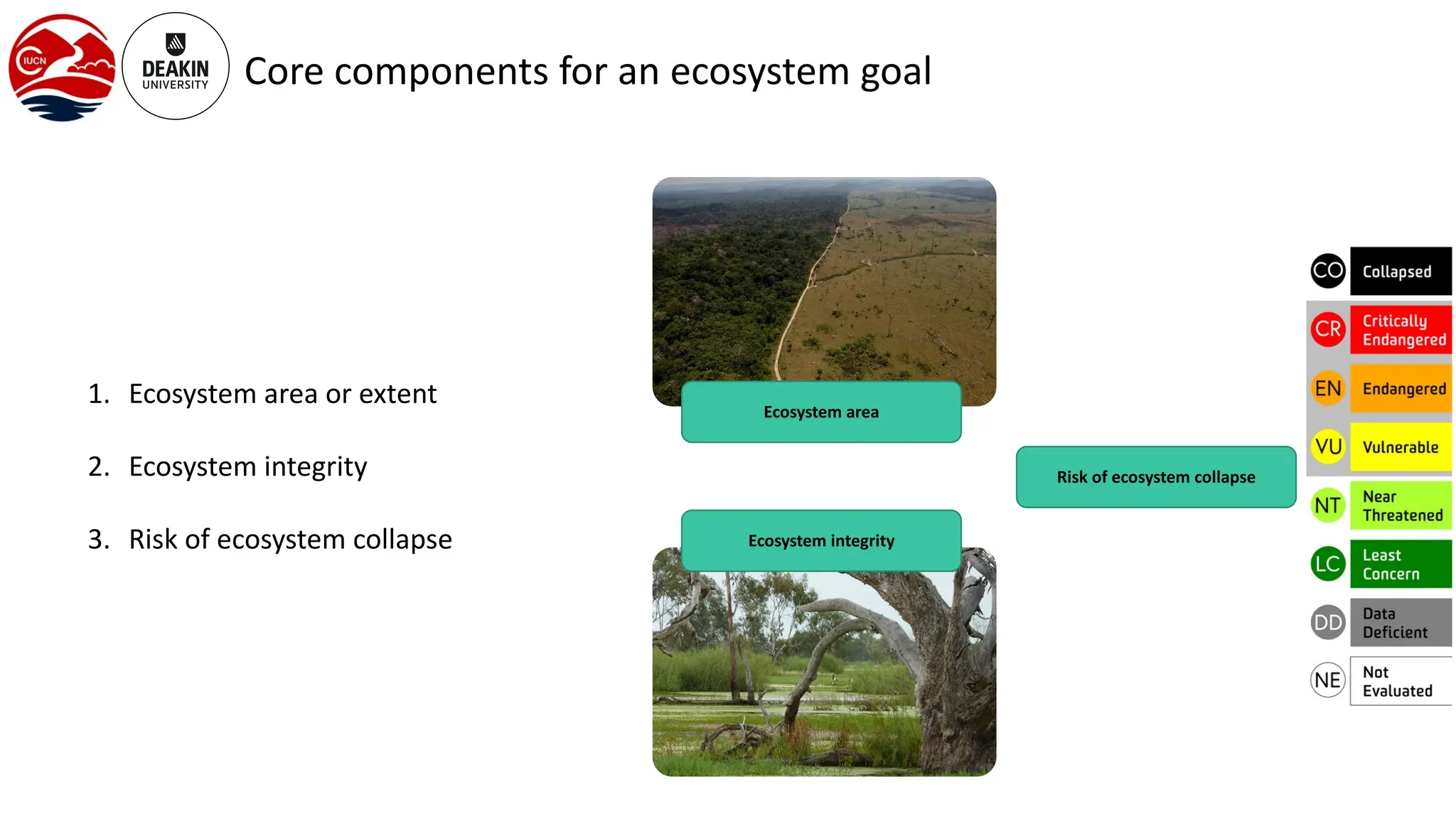 IUCN

DEAKIN UNIVERSITY

Core components for an ecosystem goal

1. Ecosystem area or extent

2. Ecosystem integrity

3. Risk of ecosystem collapse

Ecosystem area

Ecosystem integrity

Risk of ecosystem collapse

CO Collapsed

CR Critically Endangered

EN Endangered

VU Vulnerable

NT Near Threatened

LC Least Concern

DD Data Deficient

NE Not Evaluated